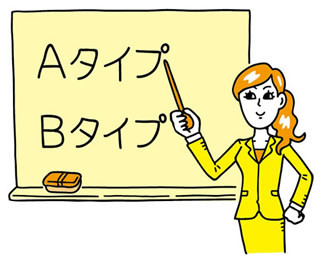 Aタイプ

Bタイプ